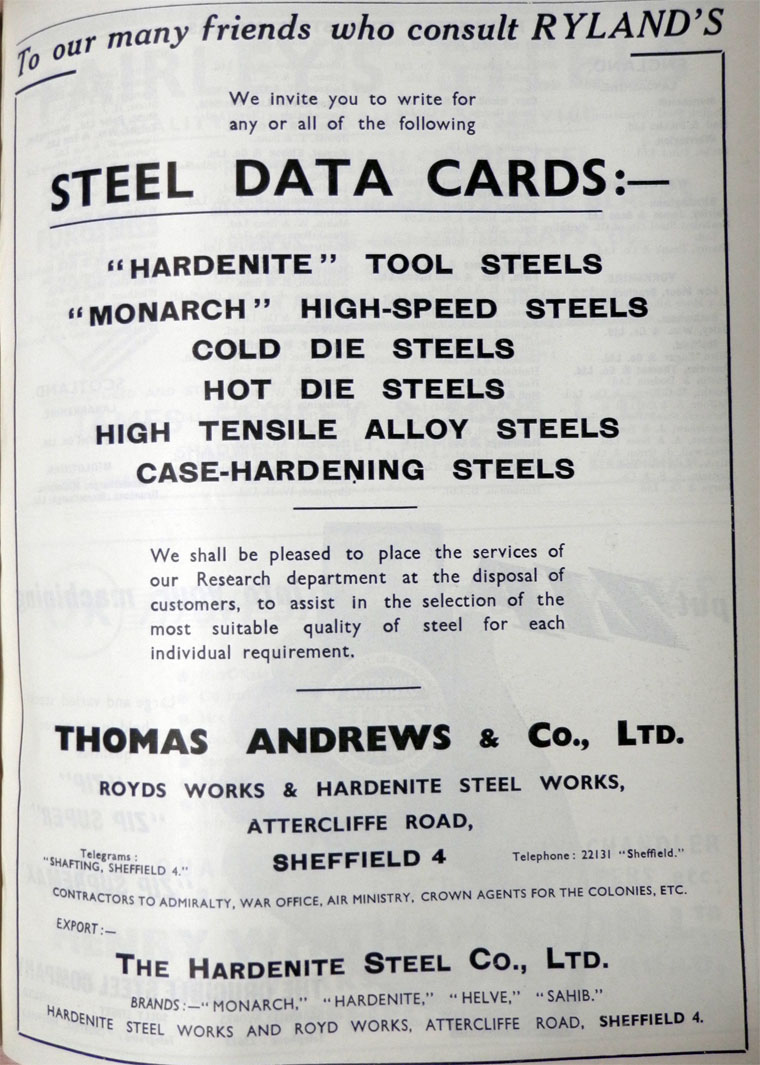 To our many friends who consult RYLAND'S

We invite you to write for any or all of the following

STEEL DATA CARDS:—

"HARDENITE" TOOL STEELS
"MONARCH" HIGH-SPEED STEELS
COLD DIE STEELS
HOT DIE STEELS
HIGH TENSILE ALLOY STEELS
CASE-HARDENING STEELS

We shall be pleased to place the services of our Research department at the disposal of customers, to assist in the selection of the most suitable quality of steel for each individual requirement.

THOMAS ANDREWS & Co., LTD.
ROYDS WORKS & HARDENITE STEEL WORKS,
ATTERCLIFFE ROAD,
SHEFFIELD 4

Telegrams: "SHAFTING, SHEFFIELD 4."

Telephone: 22131 "Sheffield."

CONTRACTORS TO ADMIRALTY, WAR OFFICE, AIR MINISTRY, CROWN AGENTS FOR THE COLONIES, ETC.

EXPORT:—

THE HARDENITE STEEL CO., LTD.

BRANDS:—"MONARCH," "HARDENITE," "HELVE," "SAHIB."
HARDENITE STEEL WORKS AND ROYD WORKS, ATTERCLIFFE ROAD, SHEFFIELD 4.